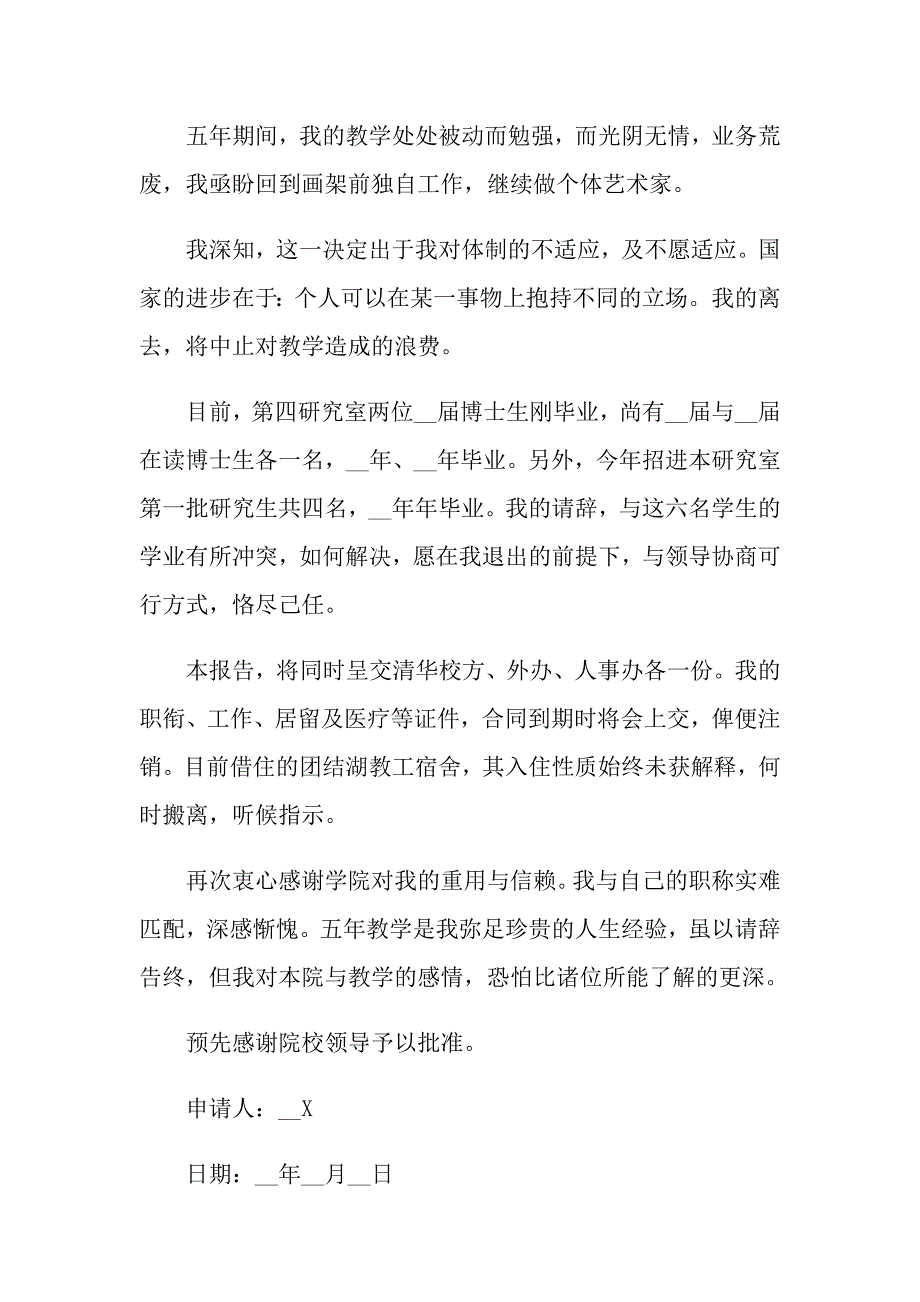 五年期间，我的教学处处被动而勉强，而光阴无情，业务荒废，我亟盼回到画架前独自工作，继续做个体艺术家。

我深知，这一决定出于我对体制的不适应，及不愿适应。国家的进步在于：个人可以在某一事物上抱持不同的立场。我的离去，将中止对教学造成的浪费。

目前，第四研究室两位__届博士生刚毕业，尚有__届与__届在读博士生各一名，__年、__年毕业。另外，今年招进本研究室第一批研究生共四名，__年年毕业。我的请辞，与这六名学生的学业有所冲突，如何解决，愿在我退出的前提下，与领导协商可行方式，恪尽己任。

本报告，将同时呈交清华校方、外办、人事办各一份。我的职衔、工作、居留及医疗等证件，合同到期时将会上交，俾便注销。目前借住的团结湖教工宿舍，其入住性质始终未获解释，何时搬离，听候指示。

再次衷心感谢学院对我的重用与信赖。我与自己的职称实难匹配，深感惭愧。五年教学是我弥足珍贵的人生经验，虽以请辞告终，但我对本院与教学的感情，恐怕比诸位所能了解的更深。

预先感谢院校领导予以批准。

申请人：__X

日期：__年__月__日